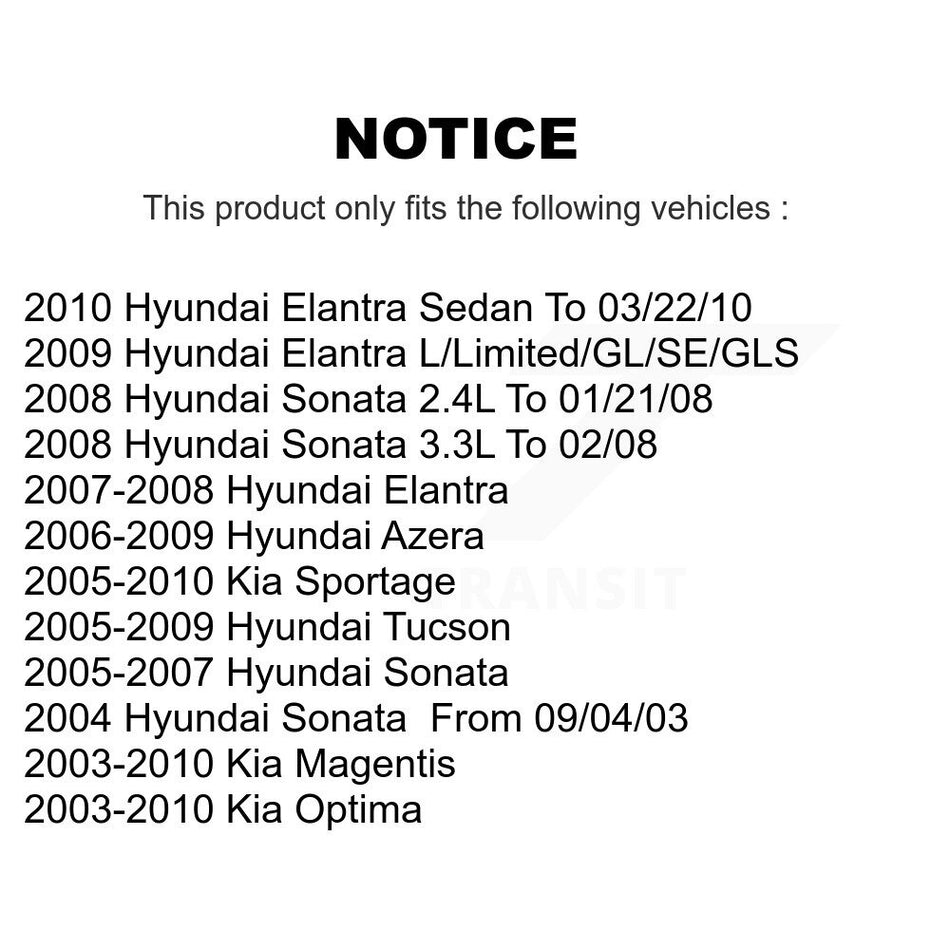 NOTICE

This product only fits the following vehicles :

2010 Hyundai Elantra Sedan To 03/22/10
2009 Hyundai Elantra L/Limited/GL/SE/GLS
2008 Hyundai Sonata 2.4L To 01/21/08
2008 Hyundai Sonata 3.3L To 02/08
2007-2008 Hyundai Elantra
2006-2009 Hyundai Azera
2005-2010 Kia Sportage
2005-2009 Hyundai Tucson
2005-2007 Hyundai Sonata
2004 Hyundai Sonata From 09/04/03
2003-2010 Kia Magentis
2003-2010 Kia Optima

TRANSIT